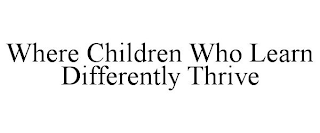 Where Children Who Learn Differently Thrive